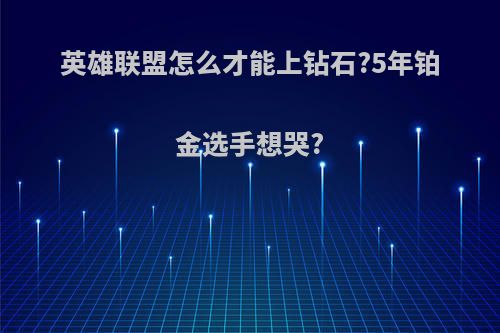 英雄联盟怎么才能上钻石?5年铂金选手想哭?